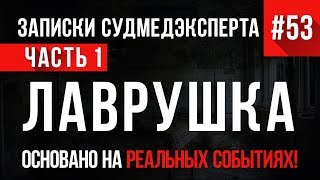 ЗАПИСКИ СУДМЕДЭКСПЕРТА #53

ЧАСТЬ 1

ЛАВРУШКА

ОСНОВАНО НА РЕАЛЬНЫХ СОБЫТИЯХ!